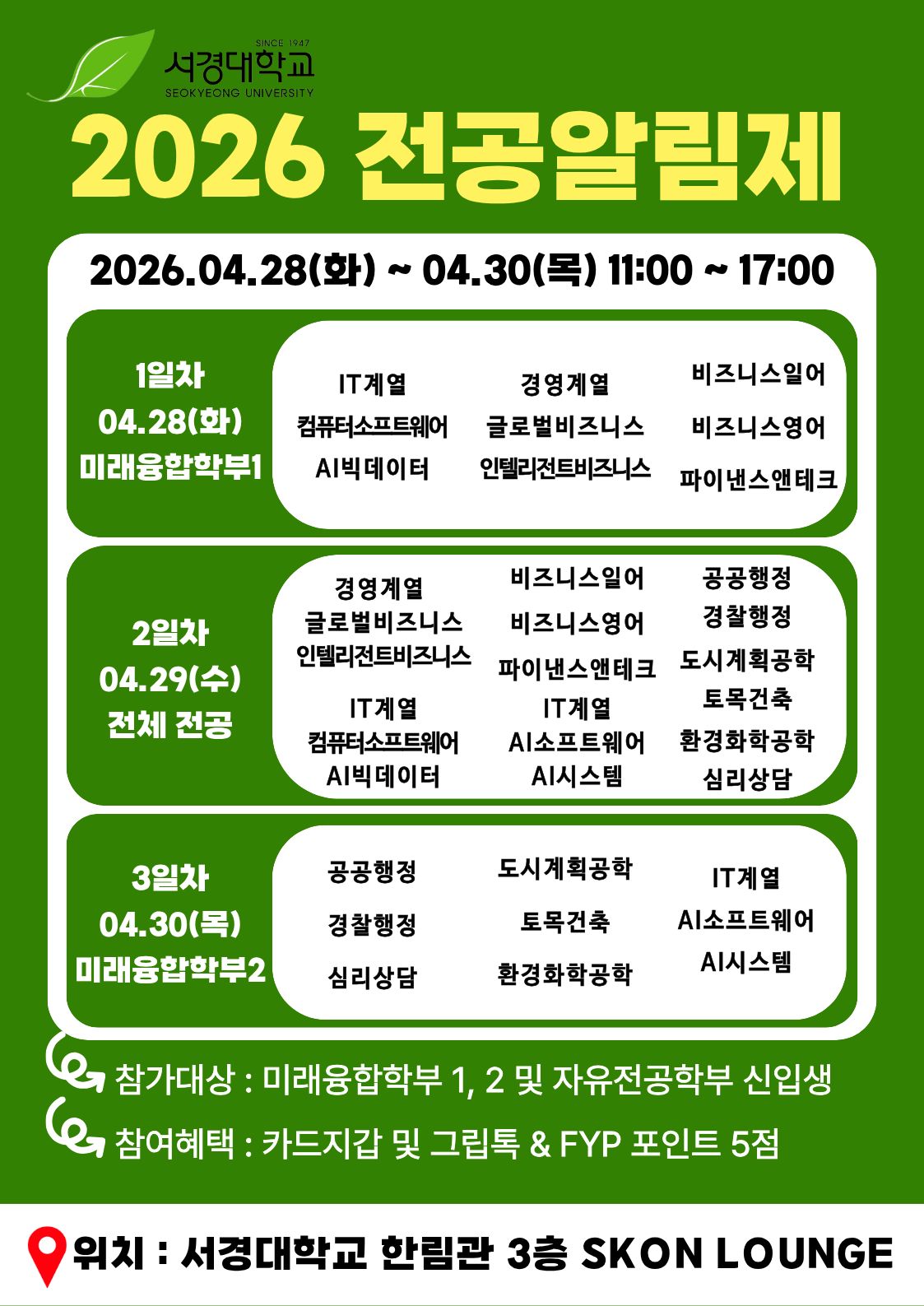 SINCE 1947
서경대학교
SEOKYEONG UNIVERSITY

2026 전공알림제

2026.04.28(화) ~ 04.30(목) 11:00 ~ 17:00

1일차
04.28(화)
미래융합학부1

IT계열
컴퓨터소프트웨어
AI빅데이터

경영계열
글로벌비즈니스
인텔리전트비즈니스

비즈니스일어
비즈니스영어
파이낸스앤테크

2일차
04.29(수)
전체 전공

경영계열
글로벌비즈니스
인텔리전트비즈니스

IT계열
컴퓨터소프트웨어
AI빅데이터

비즈니스일어
비즈니스영어
파이낸스앤테크

IT계열
AI소프트웨어
AI시스템

공공행정
경찰행정
도시계획공학
토목건축
환경화학공학
심리상담

3일차
04.30(목)
미래융합학부2

공공행정
경찰행정
심리상담

도시계획공학
토목건축
환경화학공학

IT계열
AI소프트웨어
AI시스템

참가대상 : 미래융합학부 1, 2 및 자유전공학부 신입생

참여혜택 : 카드지갑 및 그립톡 & FYP 포인트 5점

위치 : 서경대학교 한림관 3층 SKON LOUNGE